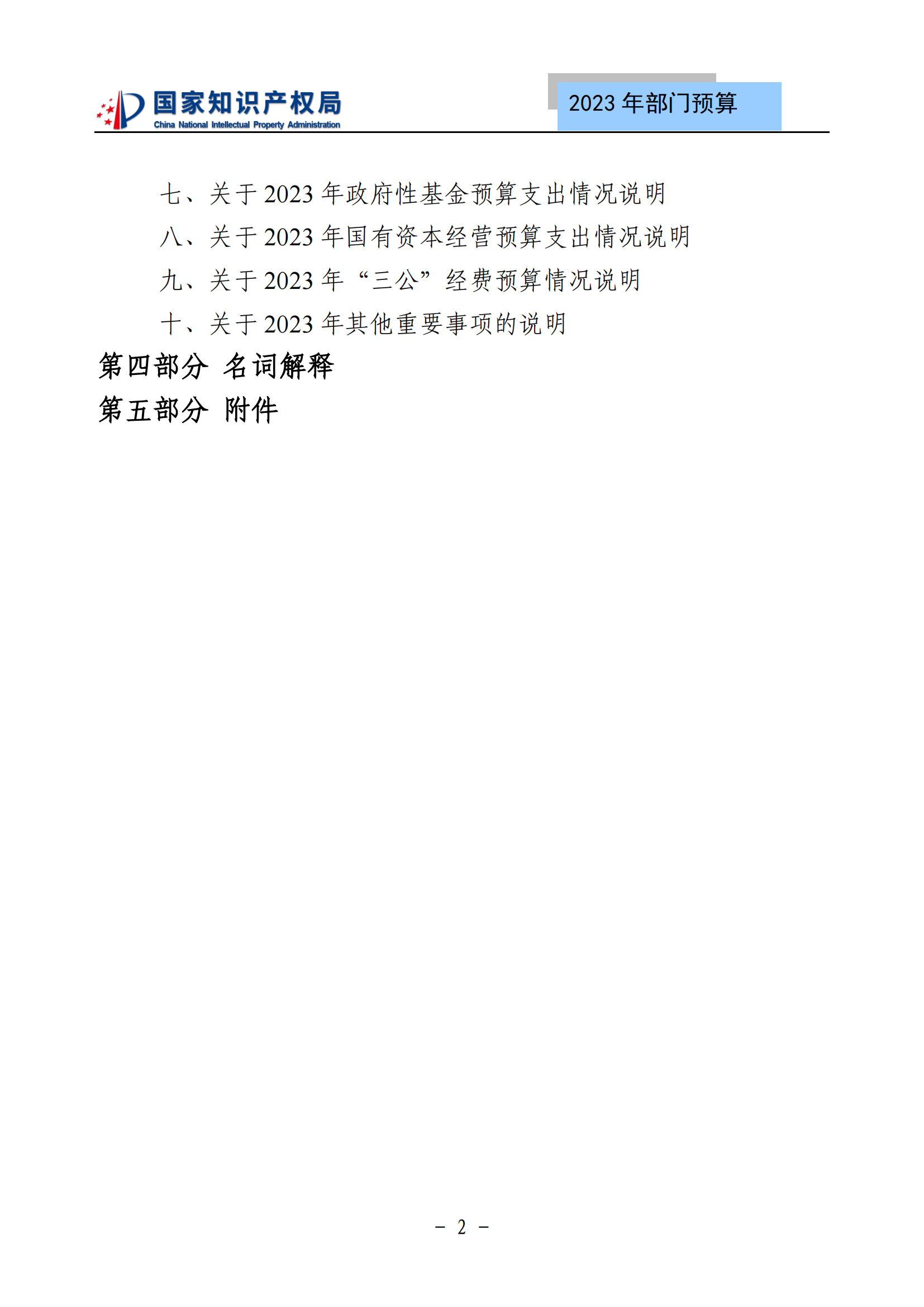 国家知识产权局
China National Intellectual Property Administration

2023 年部门预算

七、关于 2023 年政府性基金预算支出情况说明

八、关于 2023 年国有资本经营预算支出情况说明

九、关于 2023 年“三公”经费预算情况说明

十、关于 2023 年其他重要事项的说明

第四部分 名词解释

第五部分 附件

－ 2 －